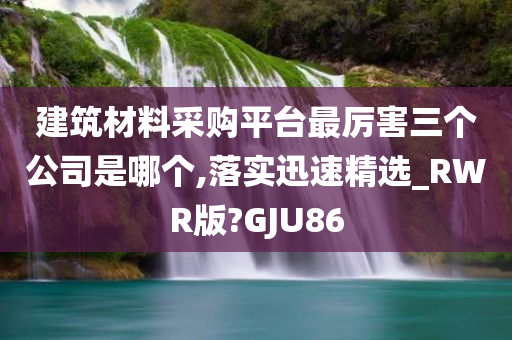 建筑材料采购平台最厉害三个公司是哪个,落实迅速精选_RWR版?GJU86